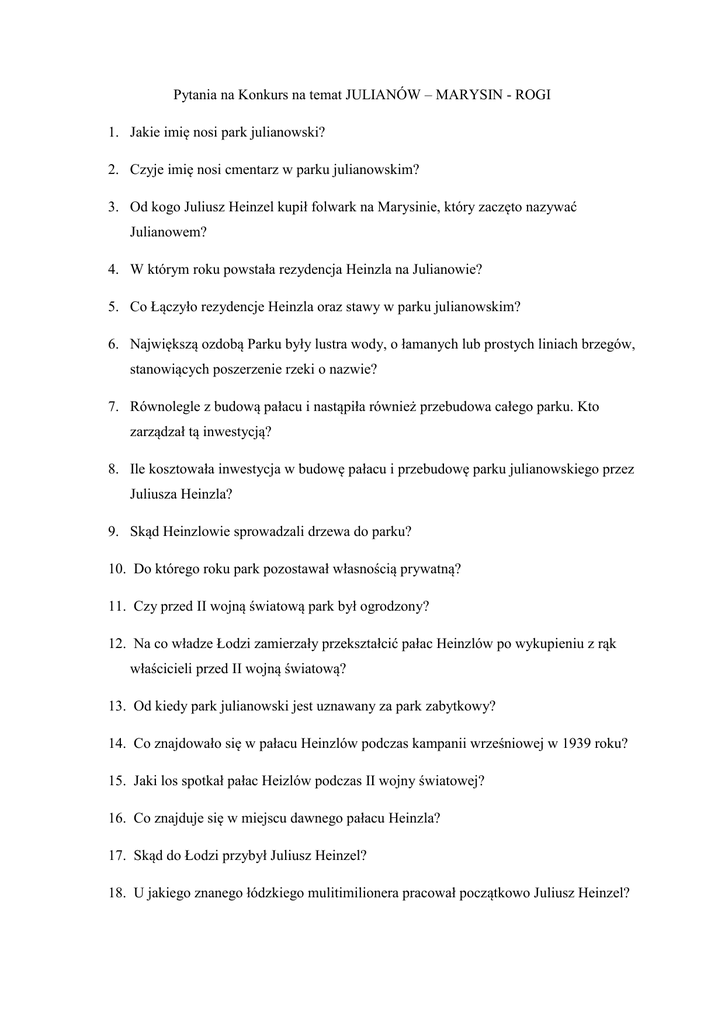 Pytania na Konkurs na temat JULIANÓW – MARYSIN - ROGI

1. Jakie imię nosi park julianowski?

2. Czyje imię nosi cmentarz w parku julianowskim?

3. Od kogo Juliusz Heinzel kupił folwark na Marysinie, który zaczęto nazywać Julianowem?

4. W którym roku powstała rezydencja Heinzla na Julianowie?

5. Co Łączyło rezydencje Heinzla oraz stawy w parku julianowskim?

6. Największą ozdobą Parku były lustra wody, o łamanych lub prostych liniach brzegów, stanowiących poszerzenie rzeki o nazwie?

7. Równolegle z budową pałacu i nastąpiła również przebudowa całego parku. Kto zarządzał tą inwestycją?

8. Ile kosztowała inwestycja w budowę pałacu i przebudowę parku julianowskiego przez Juliusza Heinzla?

9. Skąd Heinzlowie sprowadzali drzewa do parku?

10. Do którego roku park pozostawał własnością prywatną?

11. Czy przed II wojną światową park był ogrodzony?

12. Na co władze Łodzi zamierzały przekształcić pałac Heinzlów po wykupieniu z rąk właścicieli przed II wojną światową?

13. Od kiedy park julianowski jest uznawany za park zabytkowy?

14. Co znajdowało się w pałacu Heinzlów podczas kampanii wrześniowej w 1939 roku?

15. Jaki los spotkał pałac Heizlów podczas II wojny światowej?

16. Co znajduje się w miejscu dawnego pałacu Heinzla?

17. Skąd do Łodzi przybył Juliusz Heinzel?

18. U jakiego znanego łódzkiego mulitimilionera pracował początkowo Juliusz Heinzel?